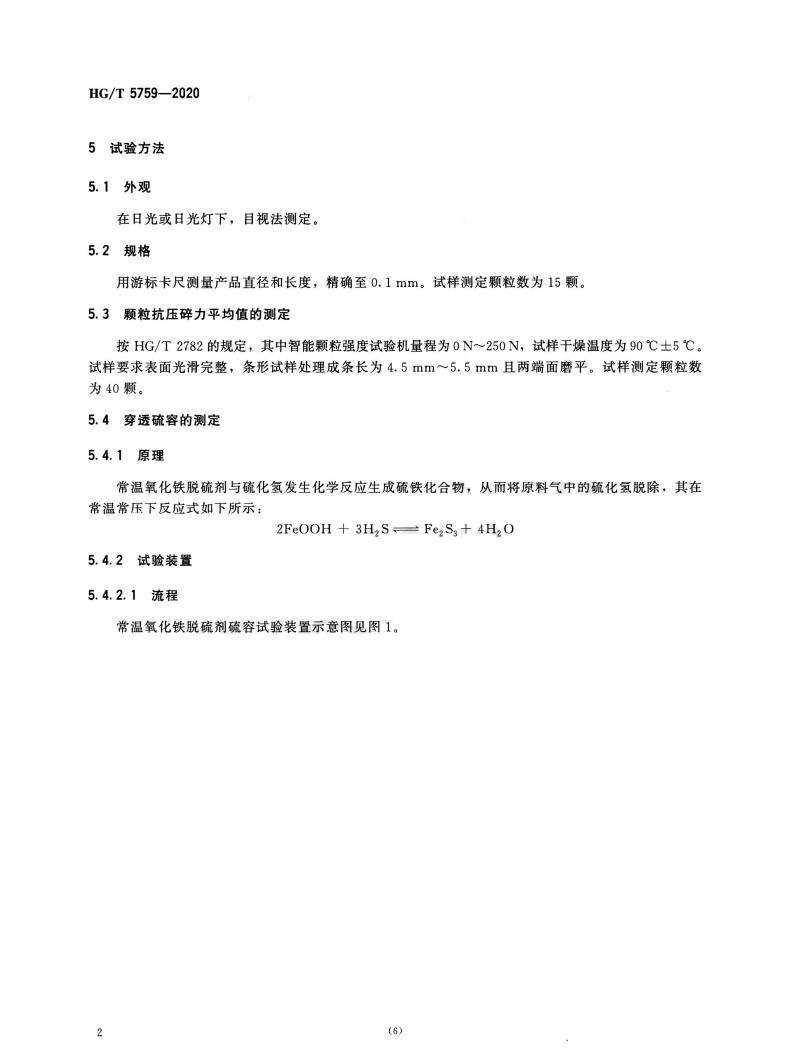 HG/T 5759—2020

5 试验方法

5.1 外观

在日光或日光灯下，目视法测定。

5.2 规格

用游标卡尺测量产品直径和长度，精确至 0.1 mm。试样测定颗粒数为 15 颗。

5.3 颗粒抗压碎力平均值的测定

按 HG/T 2782 的规定，其中智能颗粒强度试验机量程为 0 N～250 N，试样干燥温度为 90 ℃±5 ℃。试样要求表面光滑完整，条形试样处理成条长为 4.5 mm～5.5 mm 且两端面磨平。试样测定颗粒数为 40 颗。

5.4 穿透硫容的测定

5.4.1 原理

常温氧化铁脱硫剂与硫化氢发生化学反应生成硫铁化合物，从而将原料气中的硫化氢脱除，其在常温常压下反应式如下所示：

$2FeOOH + 3H_2S \rightleftharpoons Fe_2S_3 + 4H_2O$

5.4.2 试验装置

5.4.2.1 流程

常温氧化铁脱硫剂硫容试验装置示意图见图 1。

2

(6)